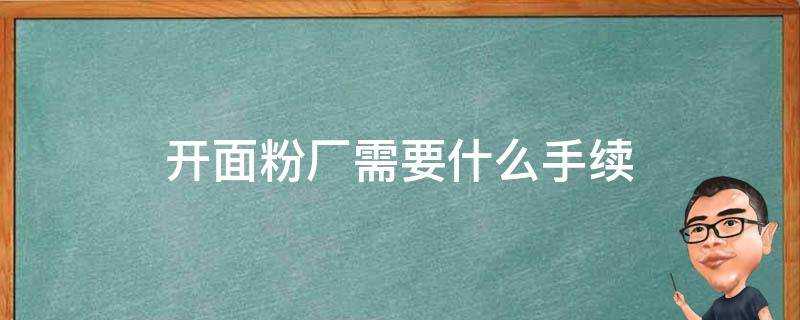 开面粉厂需要什么手续